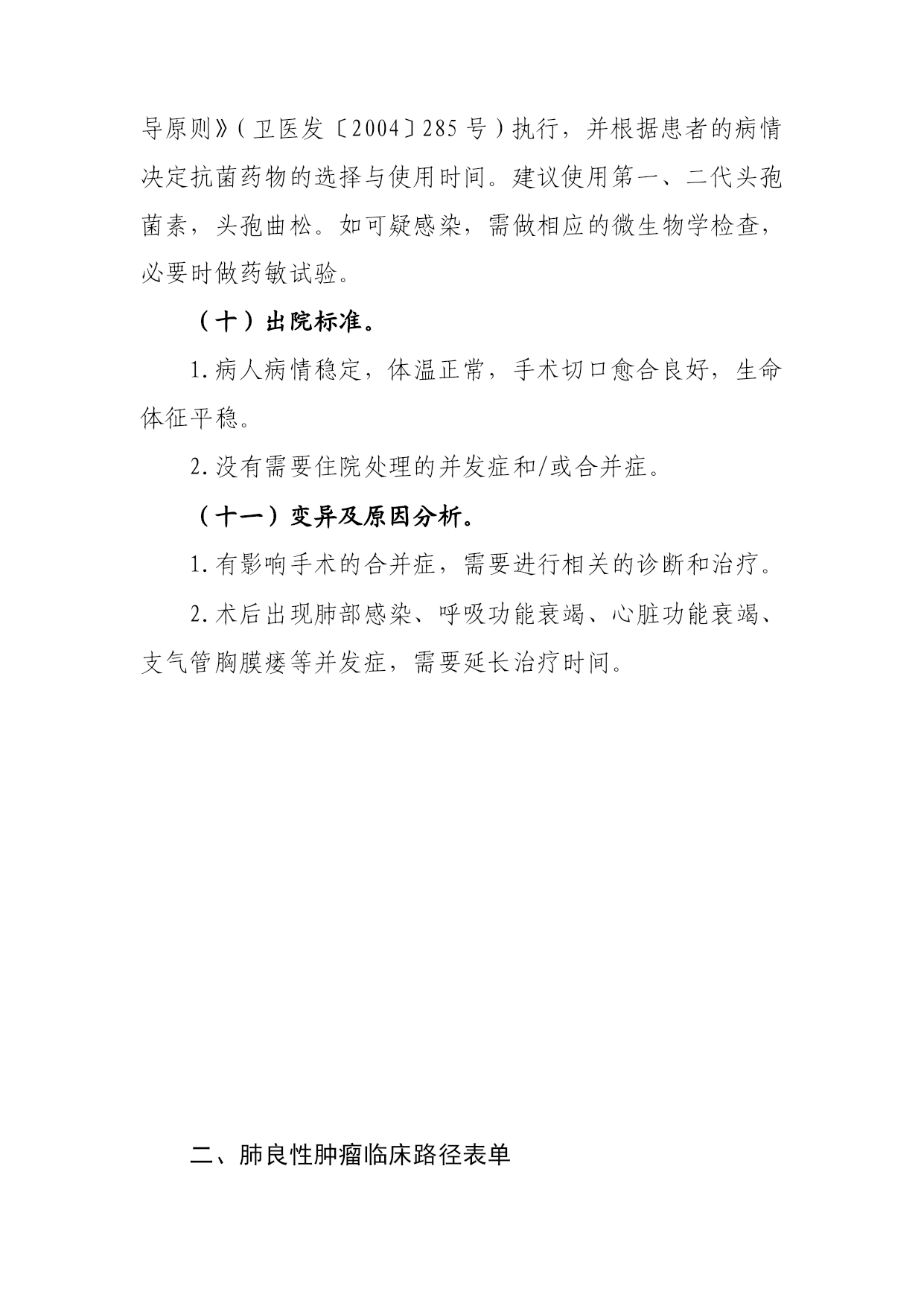 导原则》（卫医发〔2004〕285号）执行，并根据患者的病情决定抗菌药物的选择与使用时间。建议使用第一、二代头孢菌素，头孢曲松。如可疑感染，需做相应的微生物学检查，必要时做药敏试验。

（十）出院标准。

1.病人病情稳定，体温正常，手术切口愈合良好，生命体征平稳。

2.没有需要住院处理的并发症和/或合并症。

（十一）变异及原因分析。

1.有影响手术的合并症，需要进行相关的诊断和治疗。

2.术后出现肺部感染、呼吸功能衰竭、心脏功能衰竭、支气管胸膜瘘等并发症，需要延长治疗时间。

二、肺良性肿瘤临床路径表单